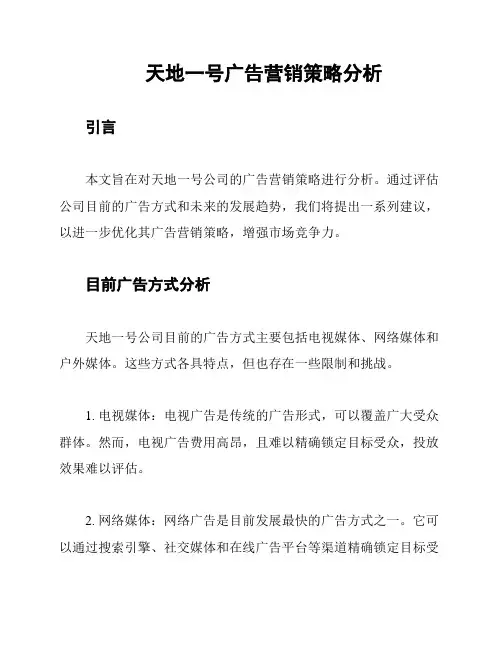 天地一号广告营销策略分析

引言

本文旨在对天地一号公司的广告营销策略进行分析。通过评估公司目前的广告方式和未来的发展趋势，我们将提出一系列建议，以进一步优化其广告营销策略，增强市场竞争力。

目前广告方式分析

天地一号公司目前的广告方式主要包括电视媒体、网络媒体和户外媒体。这些方式各具特点，但也存在一些限制和挑战。

1. 电视媒体：电视广告是传统的广告形式，可以覆盖广大受众群体。然而，电视广告费用高昂，且难以精确锁定目标受众，投放效果难以评估。

2. 网络媒体：网络广告是目前发展最快的广告方式之一。它可以通过搜索引擎、社交媒体和在线广告平台等渠道精确锁定目标受